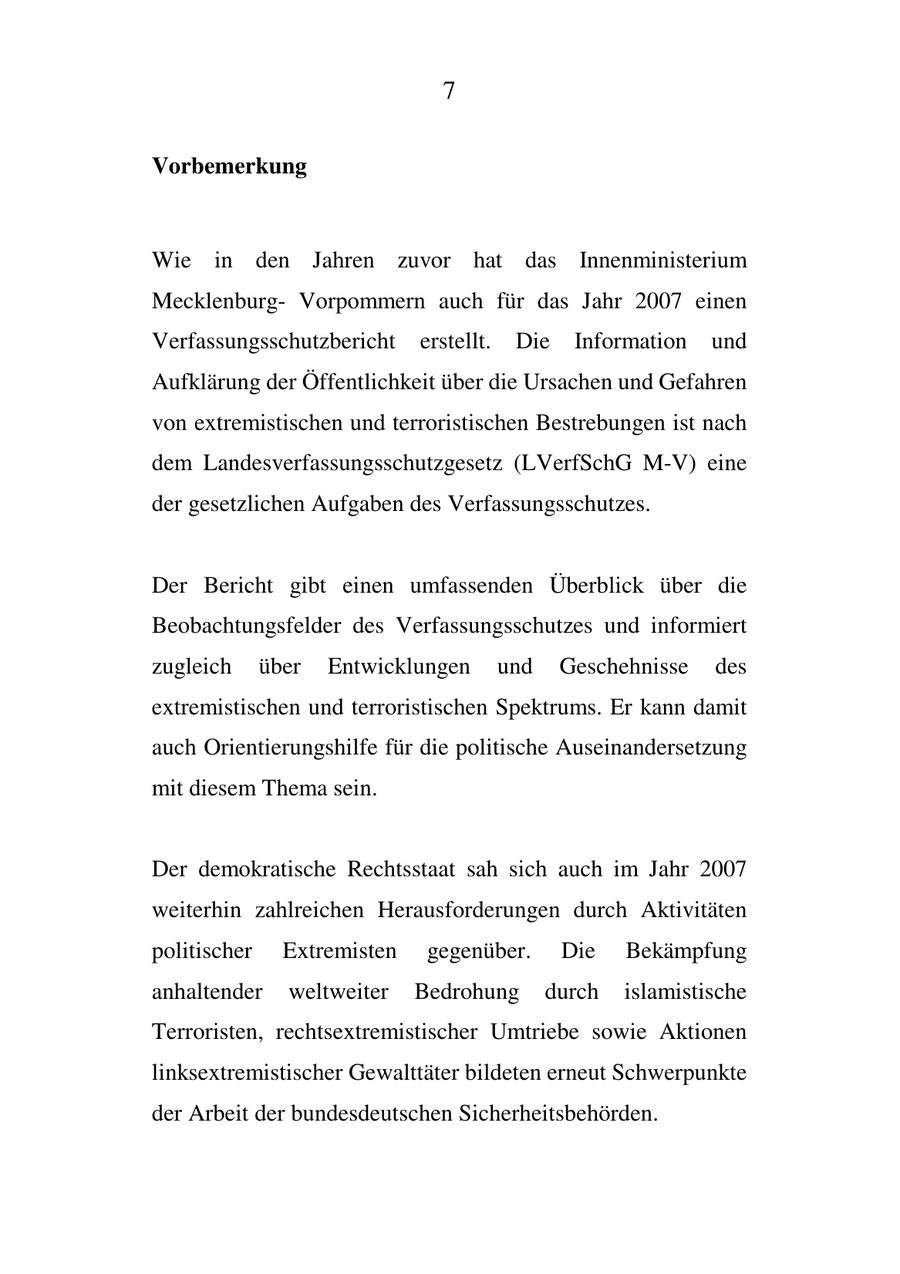 7

Vorbemerkung

Wie in den Jahren zuvor hat das Innenministerium Mecklenburg- Vorpommern auch für das Jahr 2007 einen Verfassungsschutzbericht erstellt. Die Information und Aufklärung der Öffentlichkeit über die Ursachen und Gefahren von extremistischen und terroristischen Bestrebungen ist nach dem Landesverfassungsschutzgesetz (LVerfSchG M-V) eine der gesetzlichen Aufgaben des Verfassungsschutzes.

Der Bericht gibt einen umfassenden Überblick über die Beobachtungsfelder des Verfassungsschutzes und informiert zugleich über Entwicklungen und Geschehnisse des extremistischen und terroristischen Spektrums. Er kann damit auch Orientierungshilfe für die politische Auseinandersetzung mit diesem Thema sein.

Der demokratische Rechtsstaat sah sich auch im Jahr 2007 weiterhin zahlreichen Herausforderungen durch Aktivitäten politischer Extremisten gegenüber. Die Bekämpfung anhaltender weltweiter Bedrohung durch islamistische Terroristen, rechtsextremistischer Umtriebe sowie Aktionen linksextremistischer Gewalttäter bildeten erneut Schwerpunkte der Arbeit der bundesdeutschen Sicherheitsbehörden.